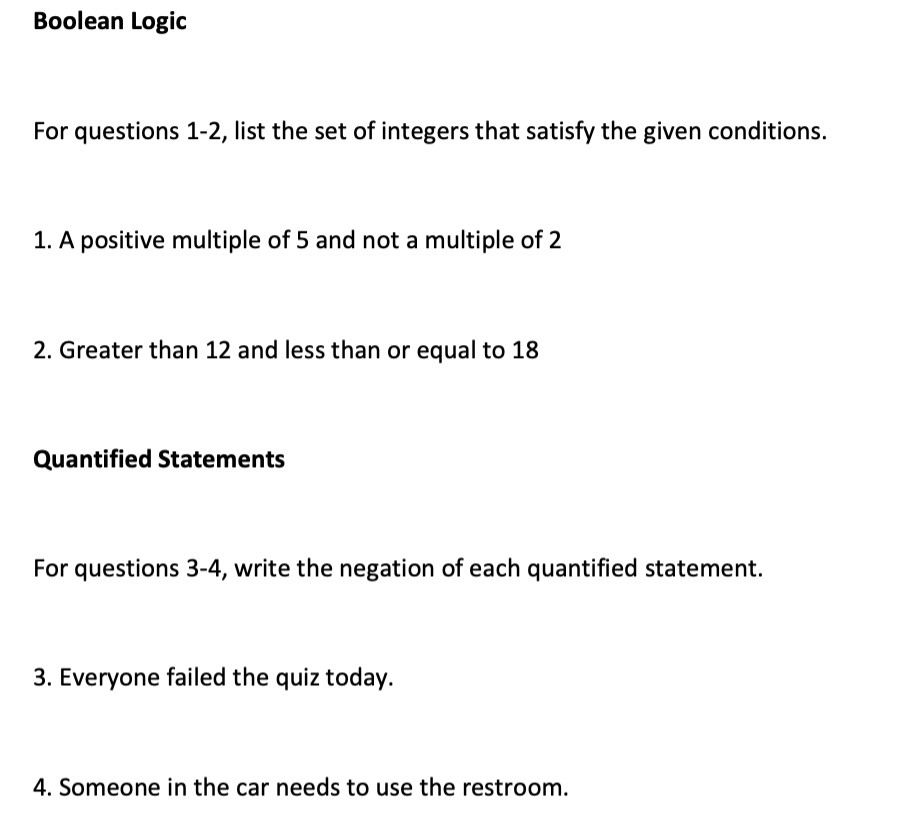 Boolean Logic

For questions 1-2, list the set of integers that satisfy the given conditions.

1. A positive multiple of 5 and not a multiple of 2

2. Greater than 12 and less than or equal to 18

Quantified Statements

For questions 3-4, write the negation of each quantified statement.

3. Everyone failed the quiz today.

4. Someone in the car needs to use the restroom.